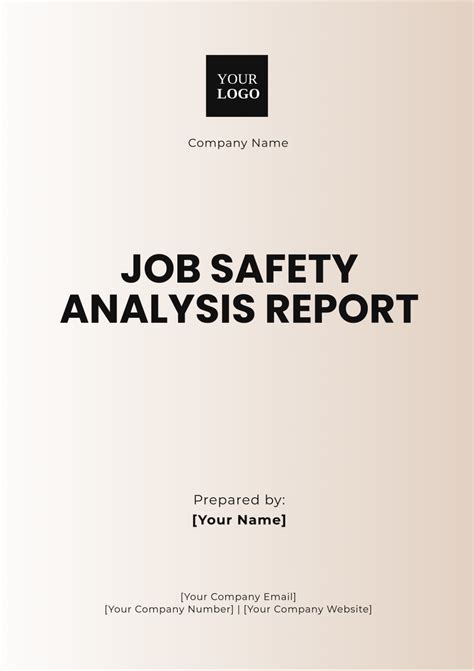 YOUR
LOGO

Company Name

JOB SAFETY
ANALYSIS REPORT

Prepared by:
[Your Name]

[Your Company Email]
[Your Company Number] | [Your Company Website]